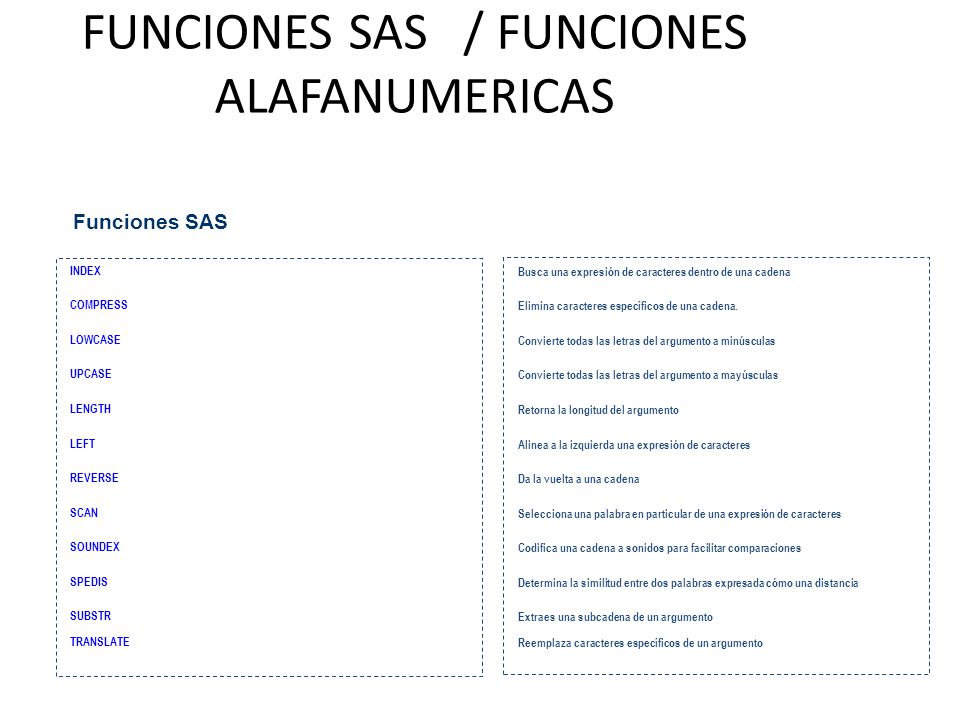 FUNCIONES SAS / FUNCIONES ALAFANUMERICAS

Funciones SAS

INDEX
COMPRESS
LOWCASE
UPCASE
LENGTH
LEFT
REVERSE
SCAN
SOUNDEX
SPEDIS
SUBSTR
TRANSLATE

Busca una expresión de caracteres dentro de una cadena
Elimina caracteres específicos de una cadena.
Convierte todas las letras del argumento a minúsculas
Convierte todas las letras del argumento a mayúsculas
Retorna la longitud del argumento
Alinea a la izquierda una expresión de caracteres
Da la vuelta a una cadena
Selecciona una palabra en particular de una expresión de caracteres
Codifica una cadena a sonidos para facilitar comparaciones
Determina la similitud entre dos palabras expresada cómo una distancia
Extraes una subcadena de un argumento
Reemplaza caracteres específicos de un argumento